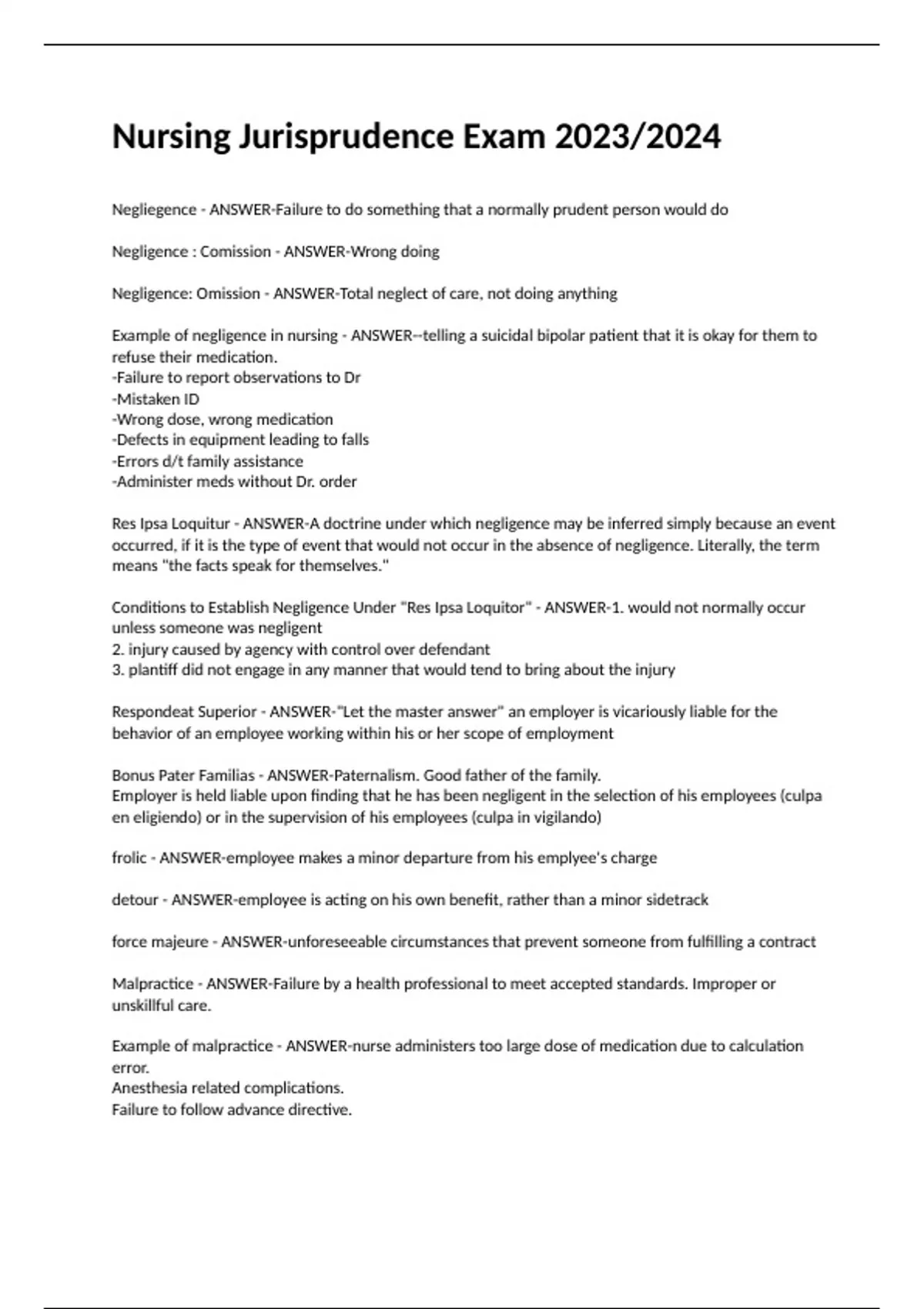 Nursing Jurisprudence Exam 2023/2024

Negliegence - ANSWER-Failure to do something that a normally prudent person would do

Negligence : Comission - ANSWER-Wrong doing

Negligence: Omission - ANSWER-Total neglect of care, not doing anything

Example of negligence in nursing - ANSWER--telling a suicidal bipolar patient that it is okay for them to refuse their medication.
-Failure to report observations to Dr
-Mistaken ID
-Wrong dose, wrong medication
-Defects in equipment leading to falls
-Errors d/t family assistance
-Administer meds without Dr. order

Res Ipsa Loquitur - ANSWER-A doctrine under which negligence may be inferred simply because an event occurred, if it is the type of event that would not occur in the absence of negligence. Literally, the term means "the facts speak for themselves."

Conditions to Establish Negligence Under "Res Ipsa Loquitor" - ANSWER-1. would not normally occur unless someone was negligent
2. injury caused by agency with control over defendant
3. plantiff did not engage in any manner that would tend to bring about the injury

Respondeat Superior - ANSWER-"Let the master answer" an employer is vicariously liable for the behavior of an employee working within his or her scope of employment

Bonus Pater Familias - ANSWER-Paternalism. Good father of the family.
Employer is held liable upon finding that he has been negligent in the selection of his employees (culpa en eligiendo) or in the supervision of his employees (culpa in vigilando)

frolic - ANSWER-employee makes a minor departure from his emplyee's charge

detour - ANSWER-employee is acting on his own benefit, rather than a minor sidetrack

force majeure - ANSWER-unforeseeable circumstances that prevent someone from fulfilling a contract

Malpractice - ANSWER-Failure by a health professional to meet accepted standards. Improper or unskillful care.

Example of malpractice - ANSWER-nurse administers too large dose of medication due to calculation error.
Anesthesia related complications.
Failure to follow advance directive.